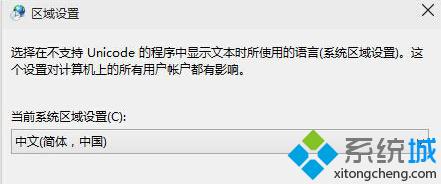 区域设置

选择在不支持 Unicode 的程序中显示文本时所使用的语言(系统区域设置)。这个设置对计算机上的所有用户帐户都有影响。

当前系统区域设置(C):

中文(简体，中国)

系统城
xitongcheng.com